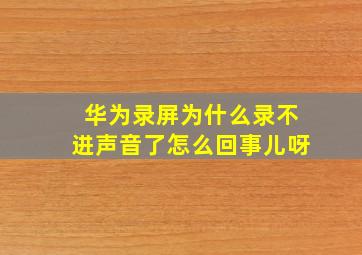 华为录屏为什么录不进声音了怎么回事儿呀